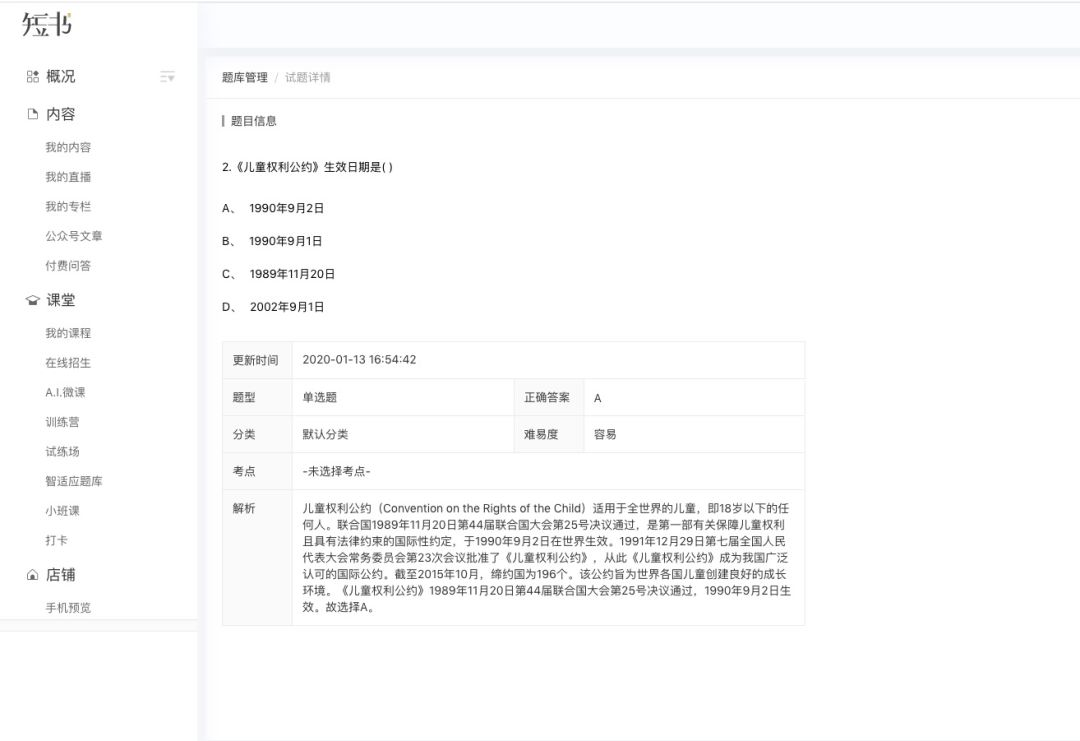 短书

概况

内容

我的内容

我的直播

我的专栏

公众号文章

付费问答

课堂

我的课程

在线招生

A.I.微课

训练营

试练场

智适应题库

小班课

打卡

店铺

手机预览

题库管理 / 试题详情

题目信息

2.《儿童权利公约》生效日期是( )

A、 1990年9月2日

B、 1990年9月1日

C、 1989年11月20日

D、 2002年9月1日

| 更新时间 | 2020-01-13 16:54:42 | | |
|---|---|---|---|
| 题型 | 单选题 | 正确答案 | A |
| 分类 | 默认分类 | 难易度 | 容易 |
| 考点 | -未选择考点- | | |
| 解析 | 儿童权利公约（Convention on the Rights of the Child）适用于全世界的儿童，即18岁以下的任何人。联合国1989年11月20日第44届联合国大会第25号决议通过，是第一部有关保障儿童权利且具有法律约束的国际性约定，于1990年9月2日在世界生效。1991年12月29日第七届全国人民代表大会常务委员会第23次会议批准了《儿童权利公约》，从此《儿童权利公约》成为我国广泛认可的国际公约。截至2015年10月，缔约国为196个。该公约旨为世界各国儿童创建良好的成长环境。《儿童权利公约》1989年11月20日第44届联合国大会第25号决议通过，1990年9月2日生效。故选择A。 | | |